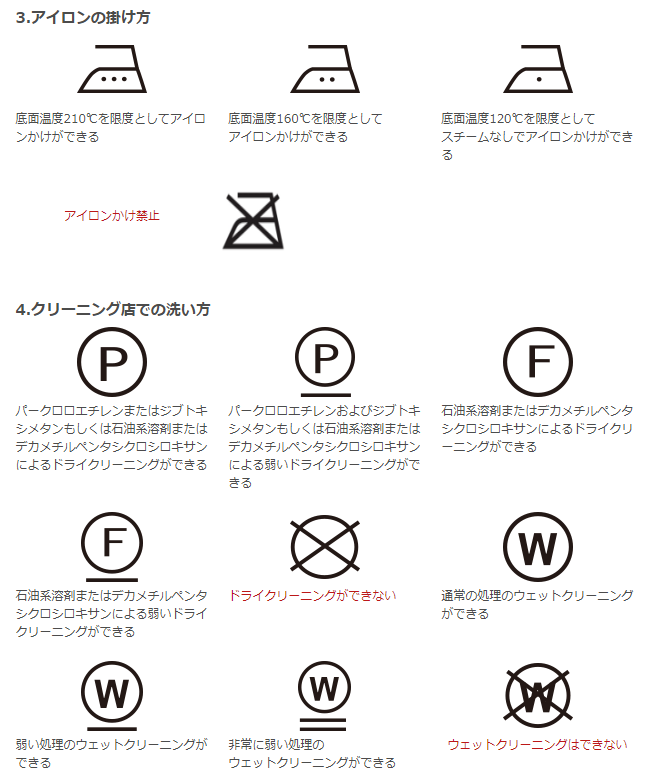 3.アイロンの掛け方

底面温度210℃を限度としてアイロンかけができる

底面温度160℃を限度としてアイロンかけができる

底面温度120℃を限度としてスチームなしでアイロンかけができる

アイロンかけ禁止

4.クリーニング店での洗い方

P

パークロロエチレンまたはジブトキシメタンもしくは石油系溶剤またはデカメチルペンタシクロシロキサンによるドライクリーニングができる

P

パークロロエチレンおよびジブトキシメタンもしくは石油系溶剤またはデカメチルペンタシクロシロキサンによる弱いドライクリーニングができる

F

石油系溶剤またはデカメチルペンタシクロシロキサンによるドライクリーニングができる

F

石油系溶剤またはデカメチルペンタシクロシロキサンによる弱いドライクリーニングができる

ドライクリーニングができない

W

通常の処理のウェットクリーニングができる

W

弱い処理のウェットクリーニングができる

W

非常に弱い処理のウェットクリーニングができる

W

ウェットクリーニングはできない